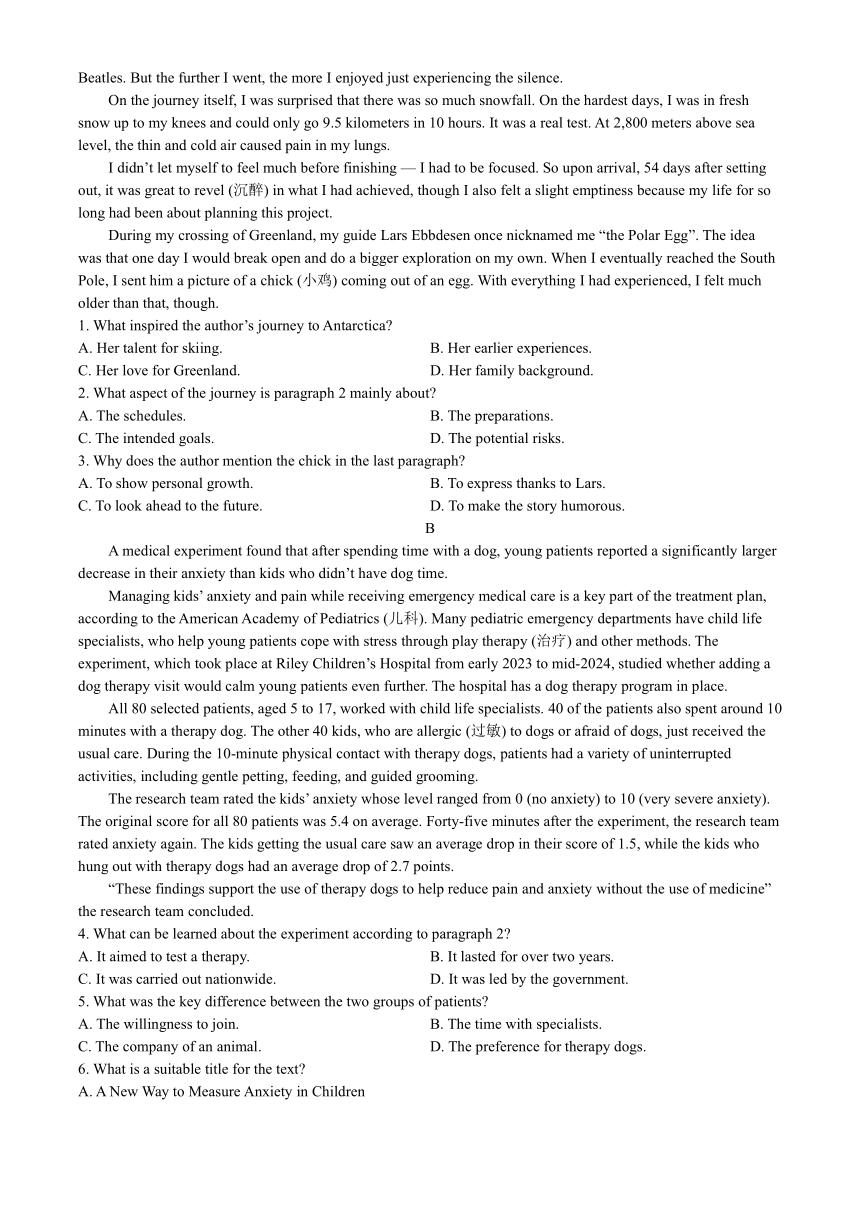 Beatles. But the further I went, the more I enjoyed just experiencing the silence.

On the journey itself, I was surprised that there was so much snowfall. On the hardest days, I was in fresh snow up to my knees and could only go 9.5 kilometers in 10 hours. It was a real test. At 2,800 meters above sea level, the thin and cold air caused pain in my lungs.

I didn't let myself to feel much before finishing — I had to be focused. So upon arrival, 54 days after setting out, it was great to revel (沉醉) in what I had achieved, though I also felt a slight emptiness because my life for so long had been about planning this project.

During my crossing of Greenland, my guide Lars Ebbdesen once nicknamed me "the Polar Egg". The idea was that one day I would break open and do a bigger exploration on my own. When I eventually reached the South Pole, I sent him a picture of a chick (小鸡) coming out of an egg. With everything I had experienced, I felt much older than that, though.

1. What inspired the author's journey to Antarctica?
A. Her talent for skiing.
B. Her earlier experiences.
C. Her love for Greenland.
D. Her family background.

2. What aspect of the journey is paragraph 2 mainly about?
A. The schedules.
B. The preparations.
C. The intended goals.
D. The potential risks.

3. Why does the author mention the chick in the last paragraph?
A. To show personal growth.
B. To express thanks to Lars.
C. To look ahead to the future.
D. To make the story humorous.

B

A medical experiment found that after spending time with a dog, young patients reported a significantly larger decrease in their anxiety than kids who didn't have dog time.

Managing kids' anxiety and pain while receiving emergency medical care is a key part of the treatment plan, according to the American Academy of Pediatrics (儿科). Many pediatric emergency departments have child life specialists, who help young patients cope with stress through play therapy (治疗) and other methods. The experiment, which took place at Riley Children's Hospital from early 2023 to mid-2024, studied whether adding a dog therapy visit would calm young patients even further. The hospital has a dog therapy program in place.

All 80 selected patients, aged 5 to 17, worked with child life specialists. 40 of the patients also spent around 10 minutes with a therapy dog. The other 40 kids, who are allergic (过敏) to dogs or afraid of dogs, just received the usual care. During the 10-minute physical contact with therapy dogs, patients had a variety of uninterrupted activities, including gentle petting, feeding, and guided grooming.

The research team rated the kids' anxiety whose level ranged from 0 (no anxiety) to 10 (very severe anxiety). The original score for all 80 patients was 5.4 on average. Forty-five minutes after the experiment, the research team rated anxiety again. The kids getting the usual care saw an average drop in their score of 1.5, while the kids who hung out with therapy dogs had an average drop of 2.7 points.

"These findings support the use of therapy dogs to help reduce pain and anxiety without the use of medicine" the research team concluded.

4. What can be learned about the experiment according to paragraph 2?
A. It aimed to test a therapy.
B. It lasted for over two years.
C. It was carried out nationwide.
D. It was led by the government.

5. What was the key difference between the two groups of patients?
A. The willingness to join.
B. The time with specialists.
C. The company of an animal.
D. The preference for therapy dogs.

6. What is a suitable title for the text?
A. A New Way to Measure Anxiety in Children